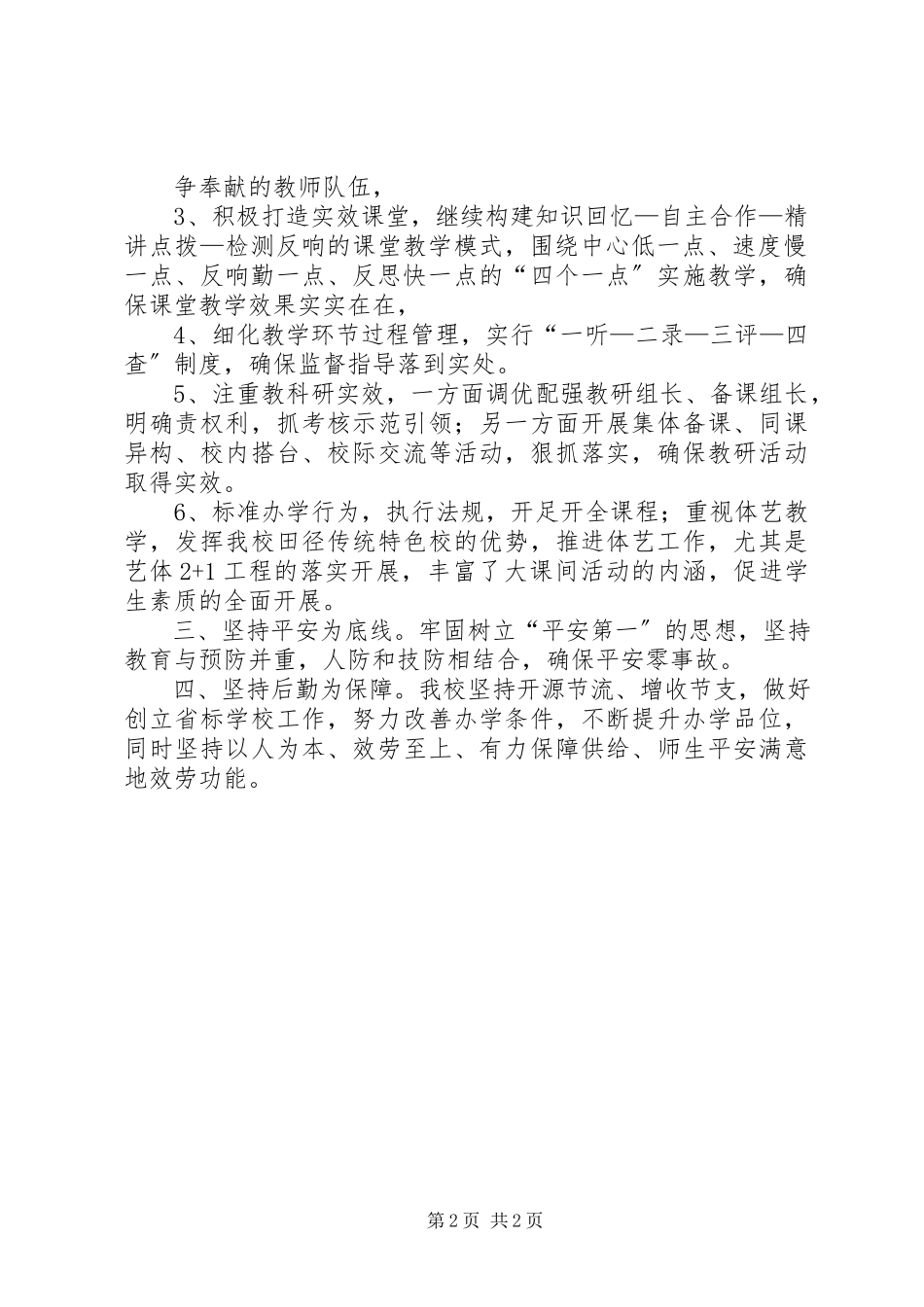 争奉献的教师队伍，

3、积极打造实效课堂，继续构建知识回忆—自主合作—精讲点拨—检测反响的课堂教学模式，围绕中心低一点、速度慢一点、反响勤一点、反思快一点的“四个一点″实施教学，确保课堂教学效果实实在在，

4、细化教学环节过程管理，实行“一听—二录—三评—四查″制度，确保监督指导落到实处。

5、注重教科研实效，一方面调优配强教研组长、备课组长，明确责权利，抓考核示范引领；另一方面开展集体备课、同课异构、校内搭台、校际交流等活动，狠抓落实，确保教研活动取得实效。

6、标准办学行为，执行法规，开足开全课程；重视体艺教学，发挥我校田径传统特色校的优势，推进体艺工作，尤其是艺体 2+1 工程的落实开展，丰富了大课间活动的内涵，促进学生素质的全面开展。

三、坚持平安为底线。牢固树立“平安第一″的思想，坚持教育与预防并重，人防和技防相结合，确保平安零事故。

四、坚持后勤为保障。我校坚持开源节流、增收节支，做好创立省标学校工作，努力改善办学条件，不断提升办学品位，同时坚持以人为本、效劳至上、有力保障供给、师生平安满意地效劳功能。

第 2 页 共 2 页